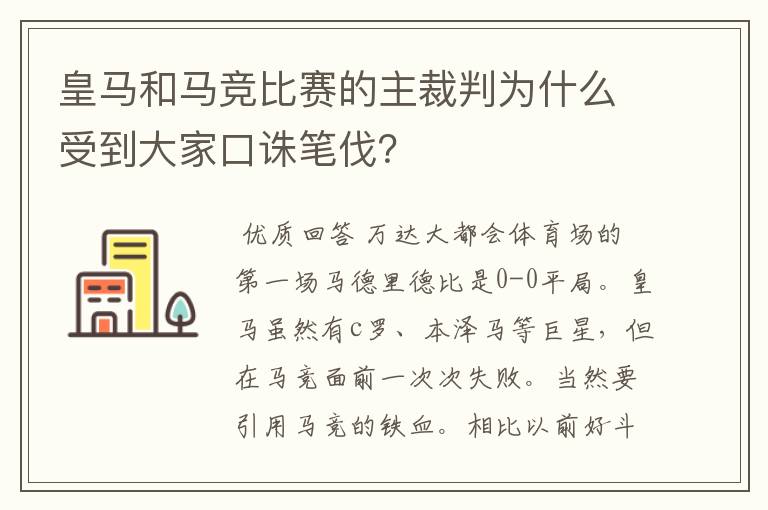 皇马和马竞比赛的主裁判为什么受到大家口诛笔伐?

优质回答 万达大都会体育场的第一场马德里德比是0-0平局。皇马虽然有C罗、本泽马等巨星,但在马竞面前一次次失败。当然要引用马竞的铁血。相比以前好斗